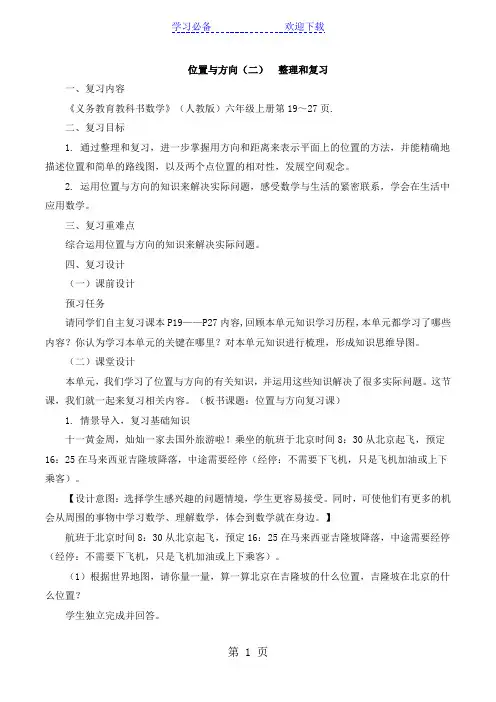 学习必备　　　　　　　欢迎下载

位置与方向（二）　整理和复习

一、复习内容

《义务教育教科书数学》（人教版）六年级上册第 19～27 页.

二、复习目标

1. 通过整理和复习，进一步掌握用方向和距离来表示平面上的位置的方法，并能精确地描述位置和简单的路线图，以及两个点位置的相对性，发展空间观念。

2. 运用位置与方向的知识来解决实际问题，感受数学与生活的紧密联系，学会在生活中应用数学。

三、复习重难点

综合运用位置与方向的知识来解决实际问题。

四、复习设计

（一）课前设计

预习任务

请同学们自主复习课本 P19——P27 内容，回顾本单元知识学习历程，本单元都学习了哪些内容？你认为学习本单元的关键在哪里？对本单元知识进行梳理，形成知识思维导图。

（二）课堂设计

本单元，我们学习了位置与方向的有关知识，并运用这些知识解决了很多实际问题。这节课，我们就一起来复习相关内容。（板书课题：位置与方向复习课）

1. 情景导入，复习基础知识

十一黄金周，灿灿一家去国外旅游啦！乘坐的航班于北京时间 8：30 从北京起飞，预定 16：25 在马来西亚吉隆坡降落，中途需要经停（经停：不需要下飞机，只是飞机加油或上下乘客）。

【设计意图：选择学生感兴趣的问题情境，学生更容易接受。同时，可使他们有更多的机会从周围的事物中学习数学、理解数学，体会到数学就在身边。】

航班于北京时间 8：30 从北京起飞，预定 16：25 在马来西亚吉隆坡降落，中途需要经停（经停：不需要下飞机，只是飞机加油或上下乘客）。

（1）根据世界地图，请你量一量，算一算北京在吉隆坡的什么位置，吉隆坡在北京的什么位置？

学生独立完成并回答。

第 1 页